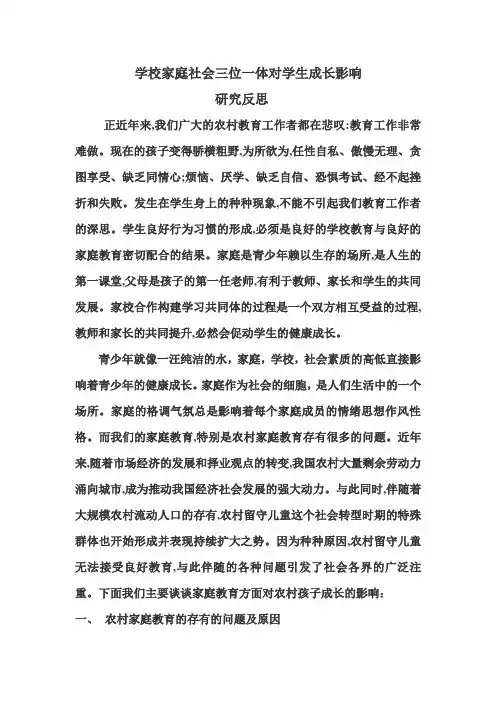 学校家庭社会三位一体对学生成长影响
研究反思

正近年来,我们广大的农村教育工作者都在悲叹:教育工作非常难做。现在的孩子变得骄横粗野,为所欲为,任性自私、傲慢无理、贪图享受、缺乏同情心;烦恼、厌学、缺乏自信、恐惧考试、经不起挫折和失败。发生在学生身上的种种现象,不能不引起我们教育工作者的深思。学生良好行为习惯的形成,必须是良好的学校教育与良好的家庭教育密切配合的结果。家庭是青少年赖以生存的场所,是人生的第一课堂,父母是孩子的第一任老师,有利于教师、家长和学生的共同发展。家校合作构建学习共同体的过程是一个双方相互受益的过程,教师和家长的共同提升,必然会促动学生的健康成长。

青少年就像一汪纯洁的水，家庭，学校，社会素质的高低直接影响着青少年的健康成长。家庭作为社会的细胞，是人们生活中的一个场所。家庭的格调气氛总是影响着每个家庭成员的情绪思想作风性格。而我们的家庭教育,特别是农村家庭教育存有很多的问题。近年来,随着市场经济的发展和择业观点的转变,我国农村大量剩余劳动力涌向城市,成为推动我国经济社会发展的强大动力。与此同时,伴随着大规模农村流动人口的存有,农村留守儿童这个社会转型时期的特殊群体也开始形成并表现持续扩大之势。因为种种原因,农村留守儿童无法接受良好教育,与此伴随的各种问题引发了社会各界的广泛注重。下面我们主要谈谈家庭教育方面对农村孩子成长的影响:

一、 农村家庭教育的存有的问题及原因